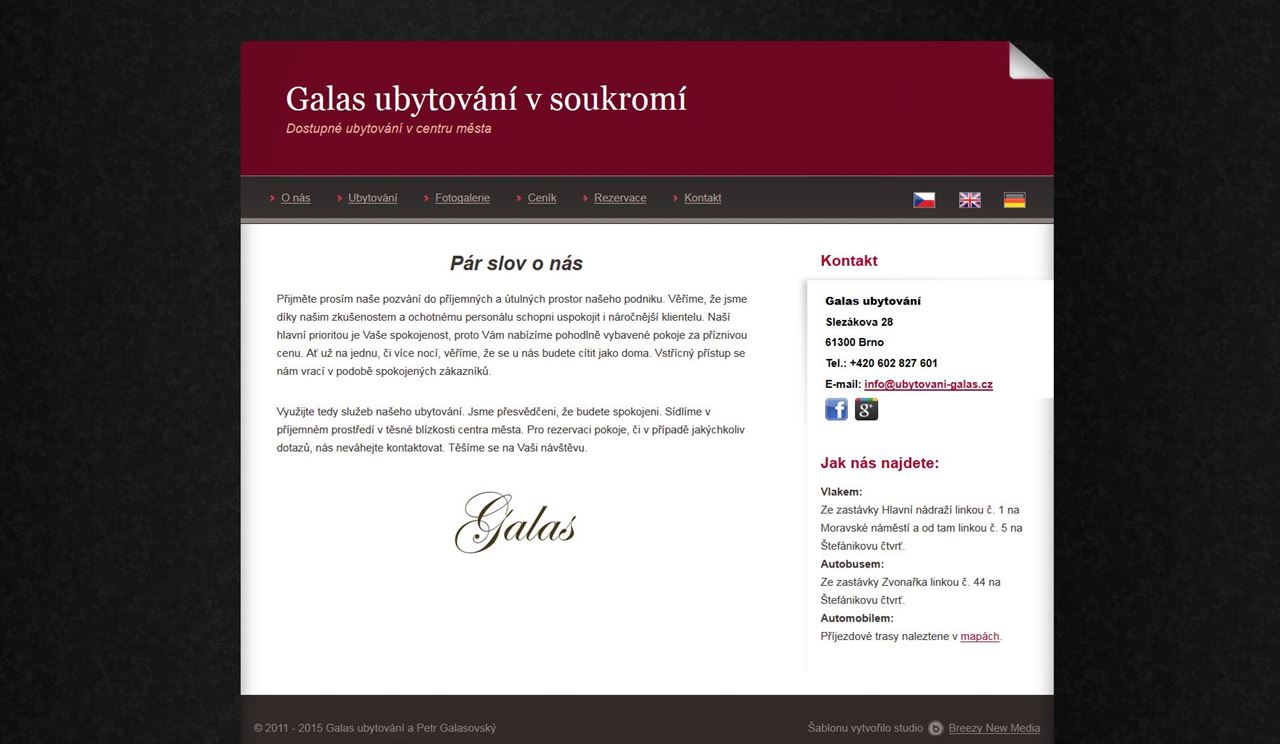 Galas ubytování v soukromí
Dostupné ubytování v centru města

O nás Ubytování Fotogalerie Ceník Rezervace Kontakt

Pár slov o nás

Přijměte prosím naše pozvání do příjemných a útulných prostor našeho podniku. Věříme, že jsme díky našim zkušenostem a ochotnému personálu schopni uspokojit i náročnější klientelu. Naší hlavní prioritou je Vaše spokojenost, proto Vám nabízíme pohodlně vybavené pokoje za příznivou cenu. Ať už na jednu, či více nocí, věříme, že se u nás budete cítit jako doma. Vstřícný přístup se nám vrací v podobě spokojených zákazníků.

Využijte tedy služeb našeho ubytování. Jsme přesvědčeni, že budete spokojeni. Sídlíme v příjemném prostředí v těsné blízkosti centra města. Pro rezervaci pokoje, či v případě jakýchkoliv dotazů, nás neváhejte kontaktovat. Těšíme se na Vaši návštěvu.

Galas

Kontakt

Galas ubytování
Slezákova 28
61300 Brno
Tel.: +420 602 827 601
E-mail: info@ubytovani-galas.cz

Jak nás najdete:

Vlakem:
Ze zastávky Hlavní nádraží linkou č. 1 na Moravské náměstí a od tam linkou č. 5 na Štefánikovu čtvrť.
Autobusem:
Ze zastávky Zvonařka linkou č. 44 na Štefánikovu čtvrť.
Automobilem:
Příjezdové trasy naleztene v mapách.

© 2011 - 2015 Galas ubytování a Petr Galasovský

Šablonu vytvořilo studio Breezy New Media